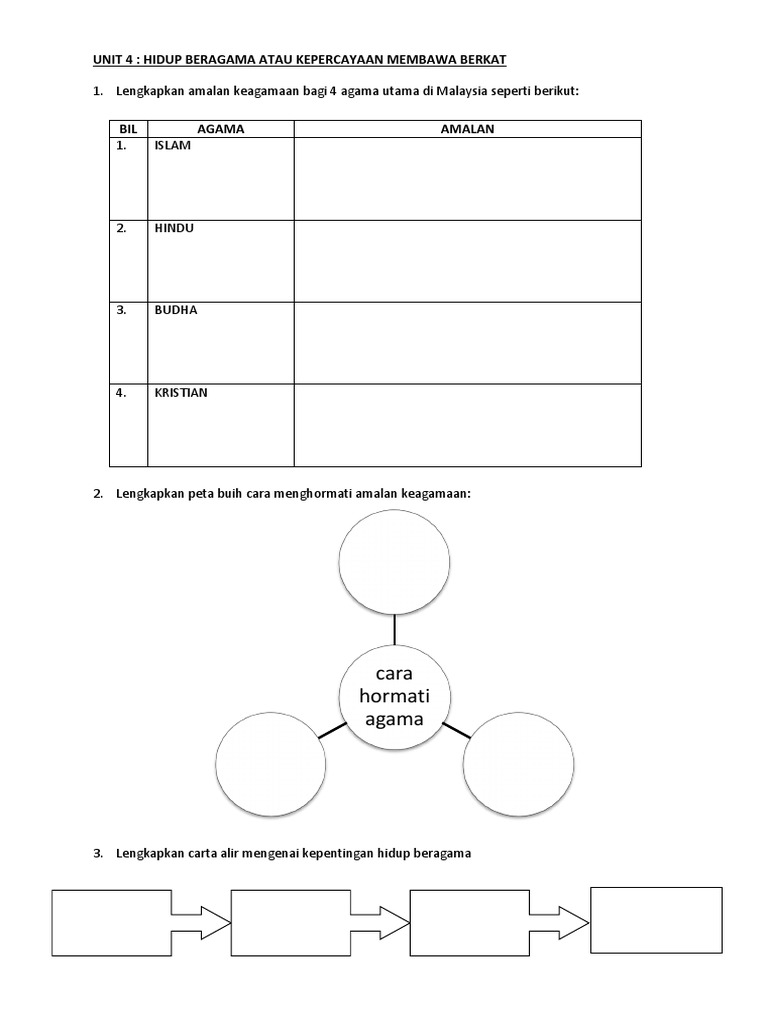 UNIT 4 : HIDUP BERAGAMA ATAU KEPERCAYAAN MEMBAWA BERKAT

1. Lengkapkan amalan keagamaan bagi 4 agama utama di Malaysia seperti berikut:

| BIL | AGAMA | AMALAN |
|---|---|---|
| 1. | ISLAM | |
| 2. | HINDU | |
| 3. | BUDHA | |
| 4. | KRISTIAN | |

2. Lengkapkan peta buih cara menghormati amalan keagamaan:

cara hormati agama

3. Lengkapkan carta alir mengenai kepentingan hidup beragama